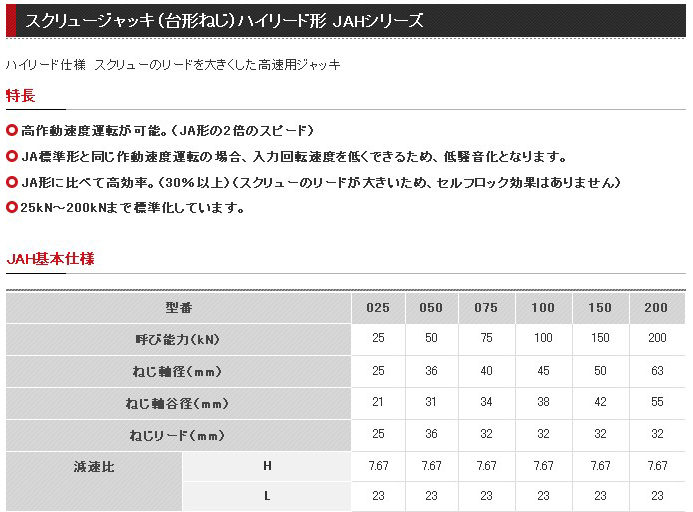 スクリュージャッキ（台形ねじ）ハイリード形 JAHシリーズ

ハイリード仕様 スクリューのリードを大きくした高速用ジャッキ

特長

高作動速度運転が可能。（JA形の2倍のスピード）

JA標準形と同じ作動速度運転の場合、入力回転速度を低くできるため、低騒音化となります。

JA形に比べて高効率。（30%以上）（スクリューのリードが大きいため、セルフロック効果はありません）

25kN～200kNまで標準化しています。

JAH基本仕様

| 型番 | | 025 | 050 | 075 | 100 | 150 | 200 |
|---|---|---|---|---|---|---|---|
| 呼び能力（kN） | | 25 | 50 | 75 | 100 | 150 | 200 |
| ねじ軸径（mm） | | 25 | 36 | 40 | 45 | 50 | 63 |
| ねじ軸谷径（mm） | | 21 | 31 | 34 | 38 | 42 | 55 |
| ねじリード（mm） | | 25 | 36 | 32 | 32 | 32 | 32 |
| 減速比 | H | 7.67 | 7.67 | 7.67 | 7.67 | 7.67 | 7.67 |
| | L | 23 | 23 | 23 | 23 | 23 | 23 |